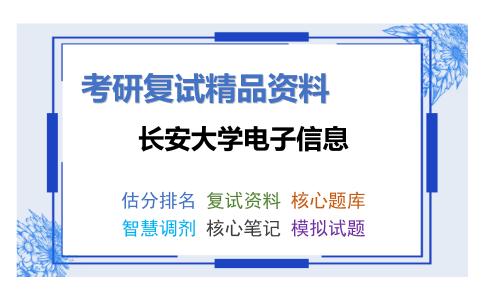 考研复试精品资料

长安大学电子信息

估分排名 复试资料 核心题库
智慧调剂 核心笔记 模拟试题